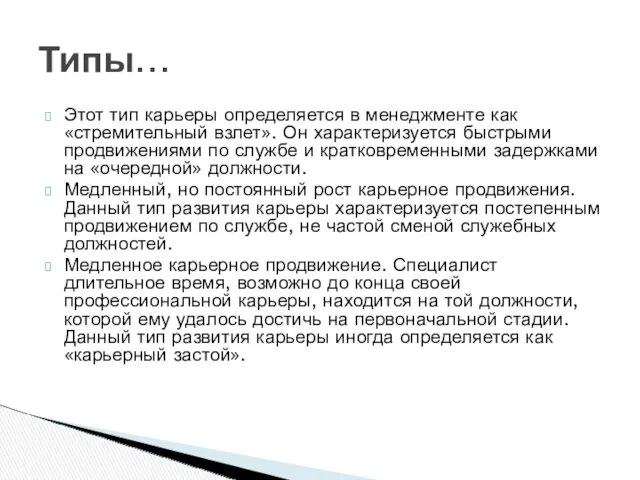 Типы…

Этот тип карьеры определяется в менеджменте как «стремительный взлет». Он характеризуется быстрыми продвижениями по службе и кратковременными задержками на «очередной» должности.

Медленный, но постоянный рост карьерное продвижения. Данный тип развития карьеры характеризуется постепенным продвижением по службе, не частой сменой служебных должностей.

Медленное карьерное продвижение. Специалист длительное время, возможно до конца своей профессиональной карьеры, находится на той должности, которой ему удалось достичь на первоначальной стадии. Данный тип развития карьеры иногда определяется как «карьерный застой».